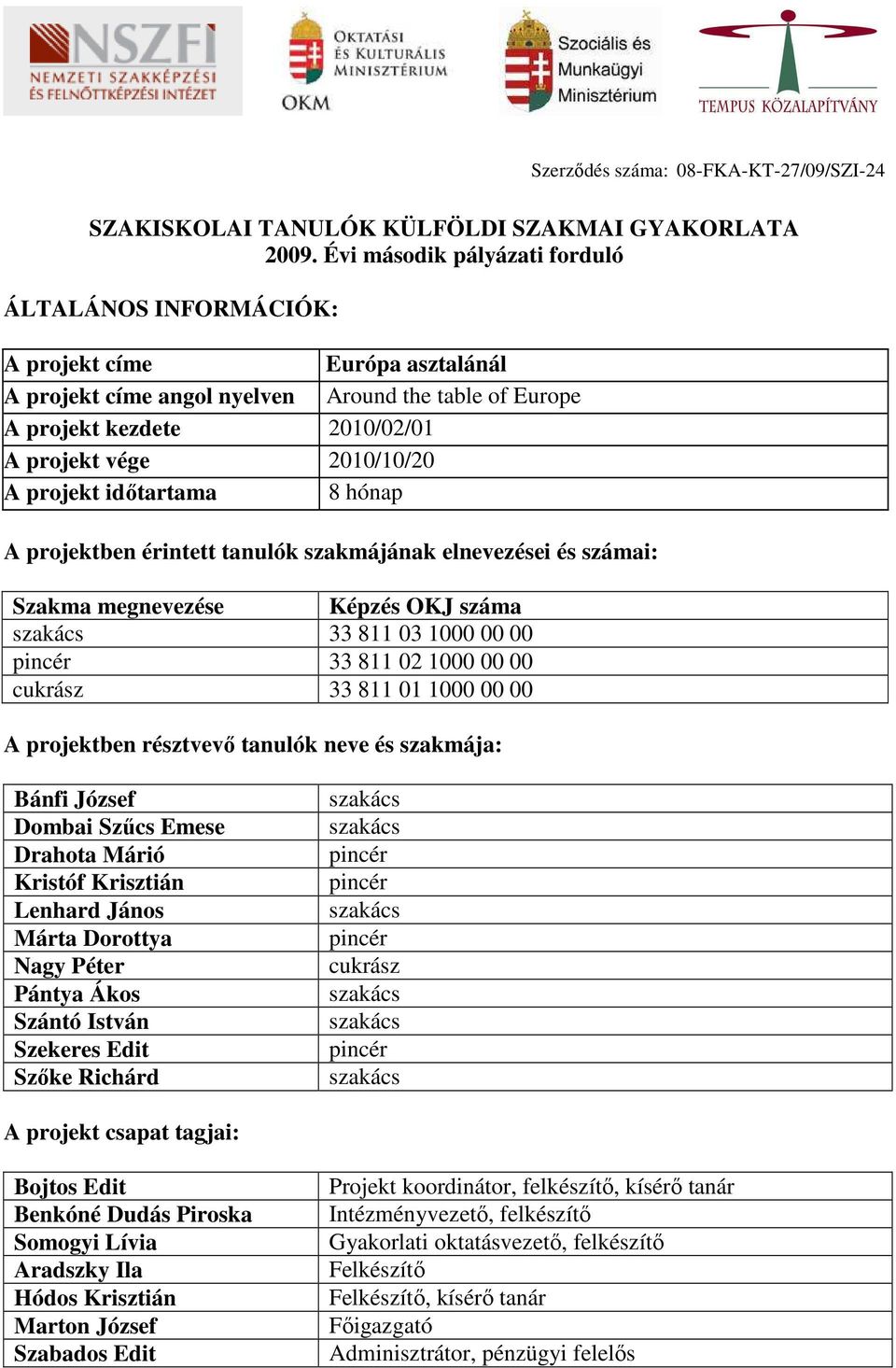 NSZFI
NEMZETI SZAKKÉPZÉSI ÉS FELNŐTTKÉPZÉSI INTÉZET

OKTATÁSI ÉS KULTURÁLIS MINISZTÉRIUM
OKM

Szociális és Munkaügyi Minisztérium

TEMPUS KÖZALAPÍTVÁNY

Szerződés száma: 08-FKA-KT-27/09/SZI-24

SZAKISKOLAI TANULÓK KÜLFÖLDI SZAKMAI GYAKORLATA
2009. Évi második pályázati forduló

ÁLTALÁNOS INFORMÁCIÓK:

| A projekt címe | Európa asztalánál |
|---|---|
| A projekt címe angol nyelven | Around the table of Europe |
| A projekt kezdete | 2010/02/01 |
| A projekt vége | 2010/10/20 |
| A projekt időtartama | 8 hónap |

A projektben érintett tanulók szakmájának elnevezései és számai:

| Szakma megnevezése | Képzés OKJ száma |
|---|---|
| szakács | 33 811 03 1000 00 00 |
| pincér | 33 811 02 1000 00 00 |
| cukrász | 33 811 01 1000 00 00 |

A projektben résztvevő tanulók neve és szakmája:

| Bánfi József | szakács |
|---|---|
| Dombai Szűcs Emese | szakács |
| Drahota Márió | pincér |
| Kristóf Krisztián | pincér |
| Lenhard János | szakács |
| Márta Dorottya | pincér |
| Nagy Péter | cukrász |
| Pántya Ákos | szakács |
| Szántó István | szakács |
| Szekeres Edit | pincér |
| Szőke Richárd | szakács |

A projekt csapat tagjai:

| Bojtos Edit | Projekt koordinátor, felkészítő, kísérő tanár |
|---|---|
| Benkóné Dudás Piroska | Intézményvezető, felkészítő |
| Somogyi Lívia | Gyakorlati oktatásvezető, felkészítő |
| Aradszky Ila | Felkészítő |
| Hódos Krisztián | Felkészítő, kísérő tanár |
| Marton József | Főigazgató |
| Szabados Edit | Adminisztrátor, pénzügyi felelős |